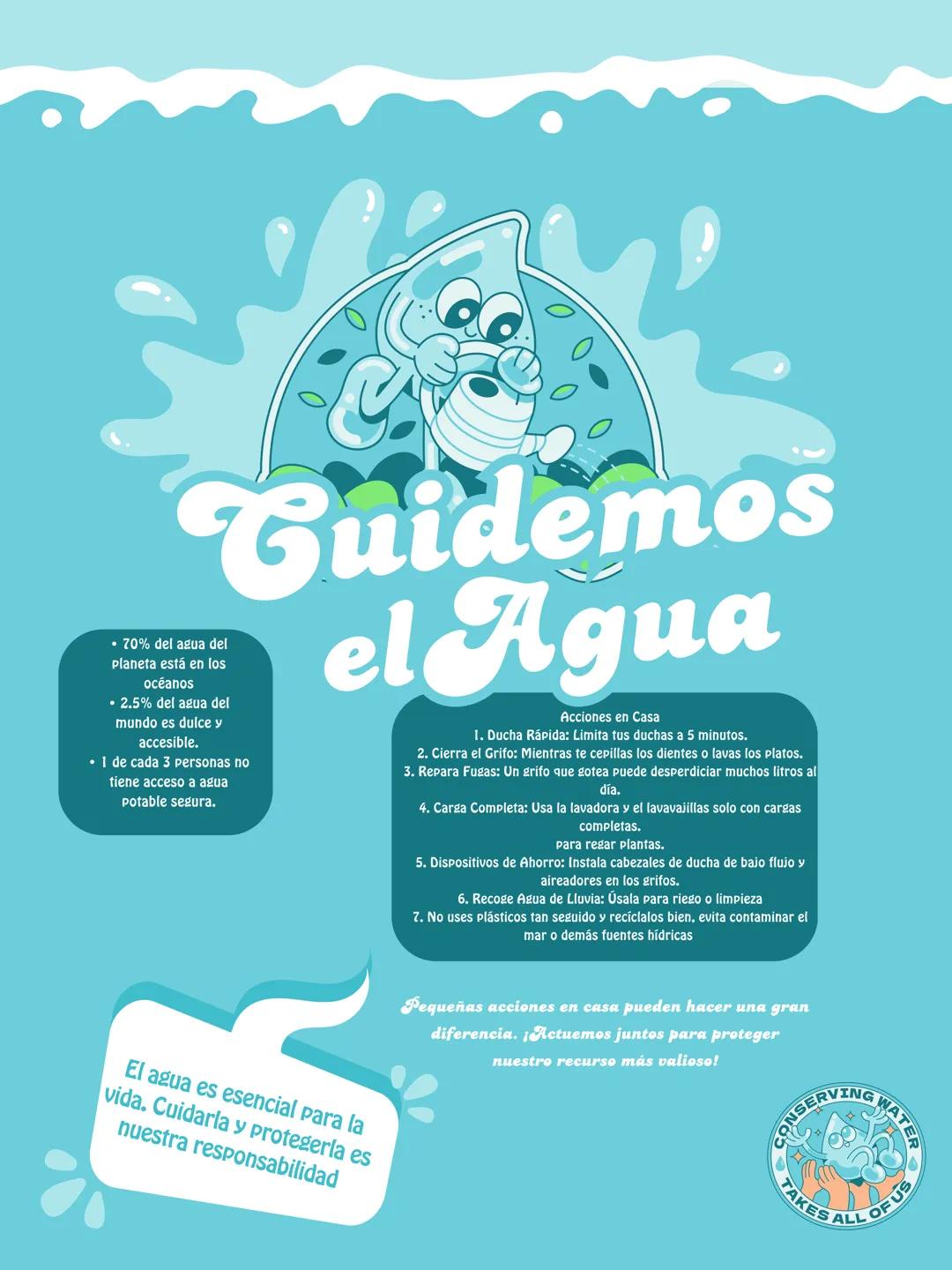 Cuidemos el Agua

• 70% del agua del planeta está en los océanos
• 2.5% del agua del mundo es dulce y accesible.
• 1 de cada 3 personas no tiene acceso a agua potable segura.

Acciones en Casa
1. Ducha Rápida: Limita tus duchas a 5 minutos.
2. Cierra el Grifo: Mientras te cepillas los dientes o lavas los platos.
3. Repara Fugas: Un grifo que gotea puede desperdiciar muchos litros al día.
4. Carga Completa: Usa la lavadora y el lavavajillas solo con cargas completas.
para regar plantas.
5. Dispositivos de Ahorro: Instala cabezales de ducha de bajo flujo y aireadores en los grifos.
6. Recoge Agua de Lluvia: Úsala para riego o limpieza
7. No uses plásticos tan seguido y recíclalos bien, evita contaminar el mar o demás fuentes hídricas

Pequeñas acciones en casa pueden hacer una gran diferencia. ¡Actuemos juntos para proteger nuestro recurso más valioso!

El agua es esencial para la vida. Cuidarla y protegerla es nuestra responsabilidad

CONSERVING WATER TAKES ALL OF US